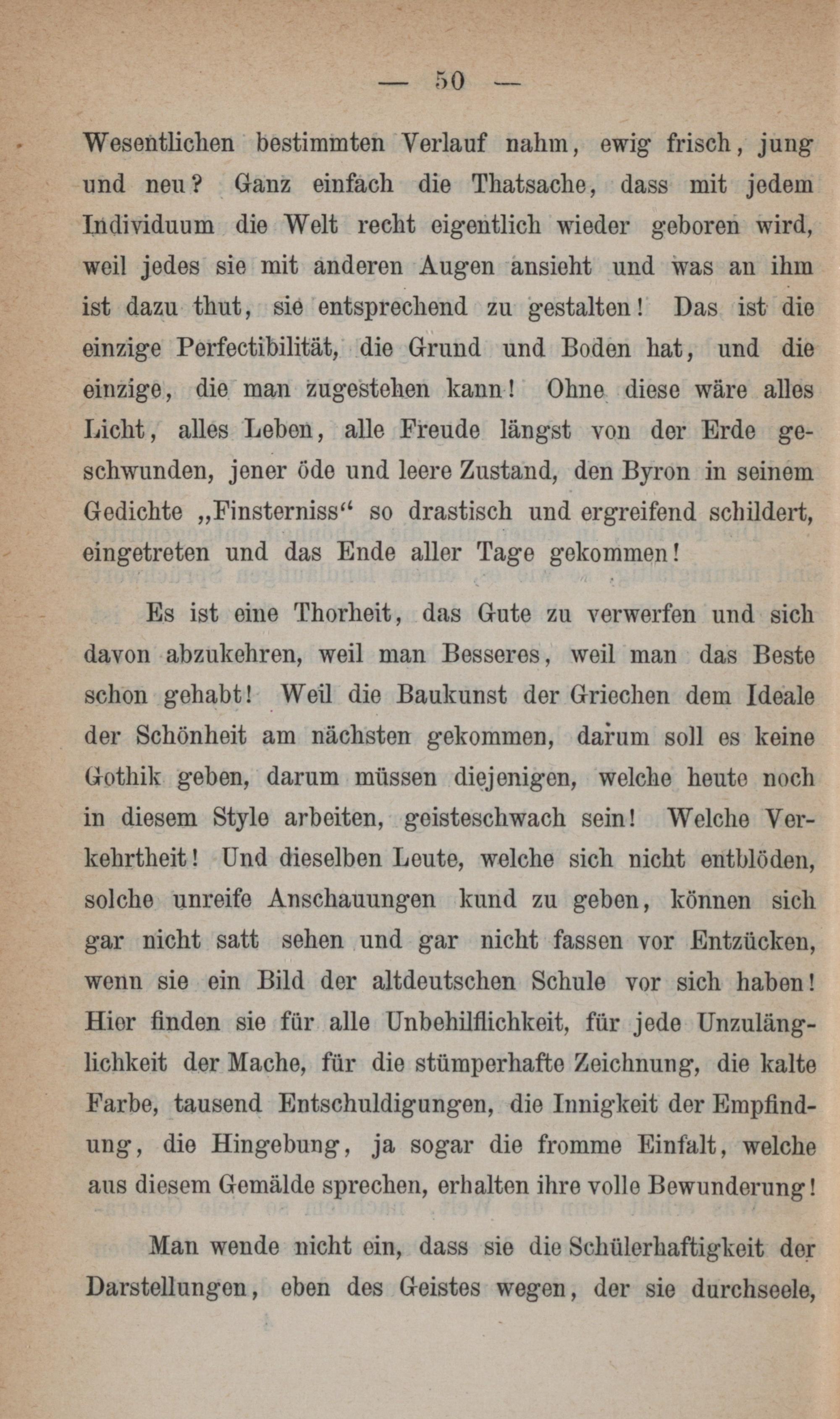 — 50 —

Wesentlichen bestimmten Verlauf nahm, ewig frisch, jung und neu? Ganz einfach die Thatsache, dass mit jedem Individuum die Welt recht eigentlich wieder geboren wird, weil jedes sie mit anderen Augen ansieht und was an ihm ist dazu thut, sie entsprechend zu gestalten! Das ist die einzige Perfectibilität, die Grund und Boden hat, und die einzige, die man zugestehen kann! Ohne diese wäre alles Licht, alles Leben, alle Freude längst von der Erde geschwunden, jener öde und leere Zustand, den Byron in seinem Gedichte „Finsterniss“ so drastisch und ergreifend schildert, eingetreten und das Ende aller Tage gekommen!

Es ist eine Thorheit, das Gute zu verwerfen und sich davon abzukehren, weil man Besseres, weil man das Beste schon gehabt! Weil die Baukunst der Griechen dem Ideale der Schönheit am nächsten gekommen, darum soll es keine Gothik geben, darum müssen diejenigen, welche heute noch in diesem Style arbeiten, geisteschwach sein! Welche Verkehrtheit! Und dieselben Leute, welche sich nicht entblöden, solche unreife Anschauungen kund zu geben, können sich gar nicht satt sehen und gar nicht fassen vor Entzücken, wenn sie ein Bild der altdeutschen Schule vor sich haben! Hier finden sie für alle Unbehilflichkeit, für jede Unzulänglichkeit der Mache, für die stümperhafte Zeichnung, die kalte Farbe, tausend Entschuldigungen, die Innigkeit der Empfindung, die Hingebung, ja sogar die fromme Einfalt, welche aus diesem Gemälde sprechen, erhalten ihre volle Bewunderung!

Man wende nicht ein, dass sie die Schülerhaftigkeit der Darstellungen, eben des Geistes wegen, der sie durchseele,